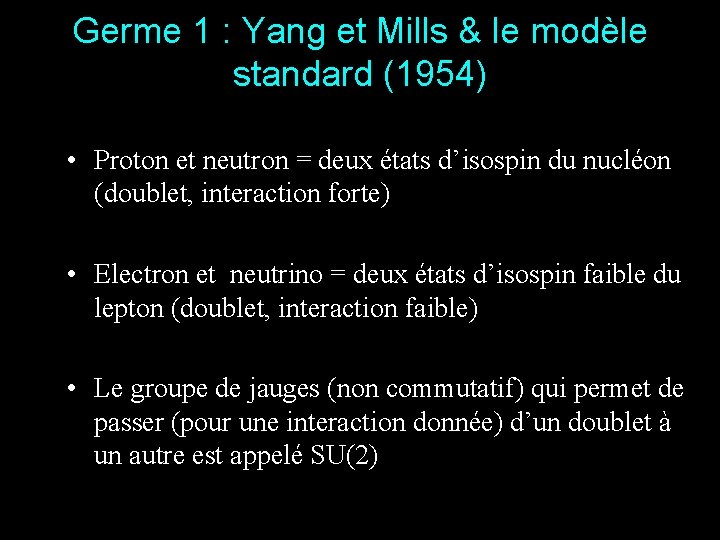 Germe 1 : Yang et Mills & le modèle standard (1954)

• Proton et neutron = deux états d'isospin du nucléon (doublet, interaction forte)

• Electron et neutrino = deux états d'isospin faible du lepton (doublet, interaction faible)

• Le groupe de jauges (non commutatif) qui permet de passer (pour une interaction donnée) d'un doublet à un autre est appelé SU(2)